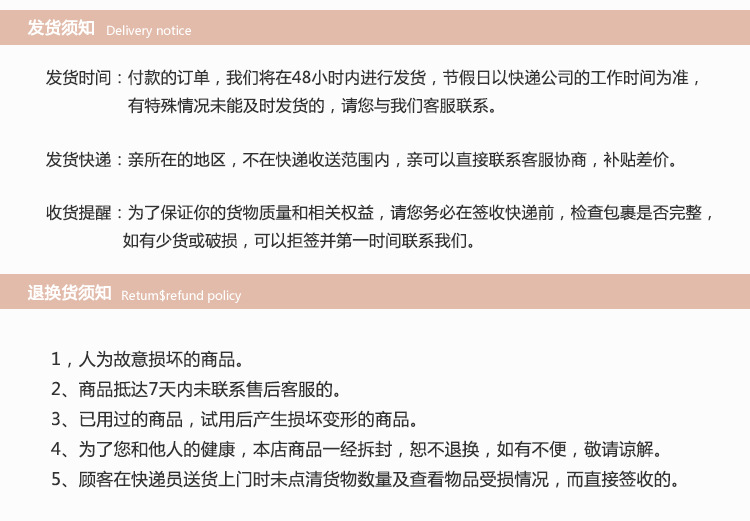 发货须知 Delivery notice

发货时间：付款的订单，我们将在48小时内进行发货，节假日以快递公司的工作时间为准，有特殊情况未能及时发货的，请您与我们客服联系。

发货快递：亲所在的地区，不在快递收送范围内，亲可以直接联系客服协商，补贴差价。

收货提醒：为了保证你的货物质量和相关权益，请您务必在签收快递前，检查包裹是否完整，如有少货或破损，可以拒签并第一时间联系我们。

退换货须知 Retum$refund policy

1，人为故意损坏的商品。
2、商品抵达7天内未联系售后客服的。
3、已用过的商品，试用后产生损坏变形的商品。
4、为了您和他人的健康，本店商品一经拆封，恕不退换，如有不便，敬请谅解。
5、顾客在快递员送货上门时未点清货物数量及查看物品受损情况，而直接签收的。